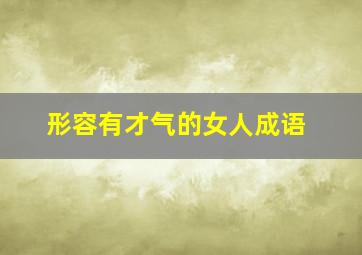 形容有才气的女人成语